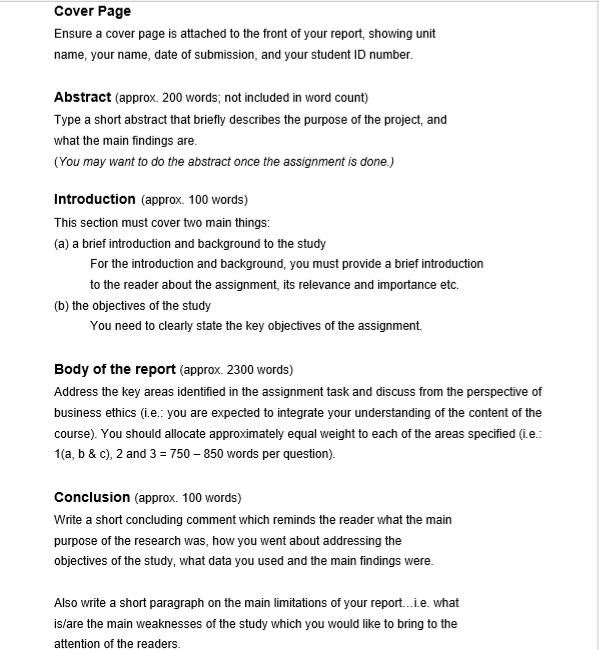 Cover Page
Ensure a cover page is attached to the front of your report, showing unit name, your name, date of submission, and your student ID number.

Abstract (approx. 200 words; not included in word count)
Type a short abstract that briefly describes the purpose of the project, and what the main findings are.
(You may want to do the abstract once the assignment is done.)

Introduction (approx. 100 words)
This section must cover two main things:
(a) a brief introduction and background to the study
For the introduction and background, you must provide a brief introduction to the reader about the assignment, its relevance and importance etc.
(b) the objectives of the study
You need to clearly state the key objectives of the assignment.

Body of the report (approx. 2300 words)
Address the key areas identified in the assignment task and discuss from the perspective of business ethics (i.e.: you are expected to integrate your understanding of the content of the course). You should allocate approximately equal weight to each of the areas specified (i.e.: 1(a, b & c), 2 and 3 = 750 – 850 words per question).

Conclusion (approx. 100 words)
Write a short concluding comment which reminds the reader what the main purpose of the research was, how you went about addressing the objectives of the study, what data you used and the main findings were.

Also write a short paragraph on the main limitations of your report...i.e. what is/are the main weaknesses of the study which you would like to bring to the attention of the readers.